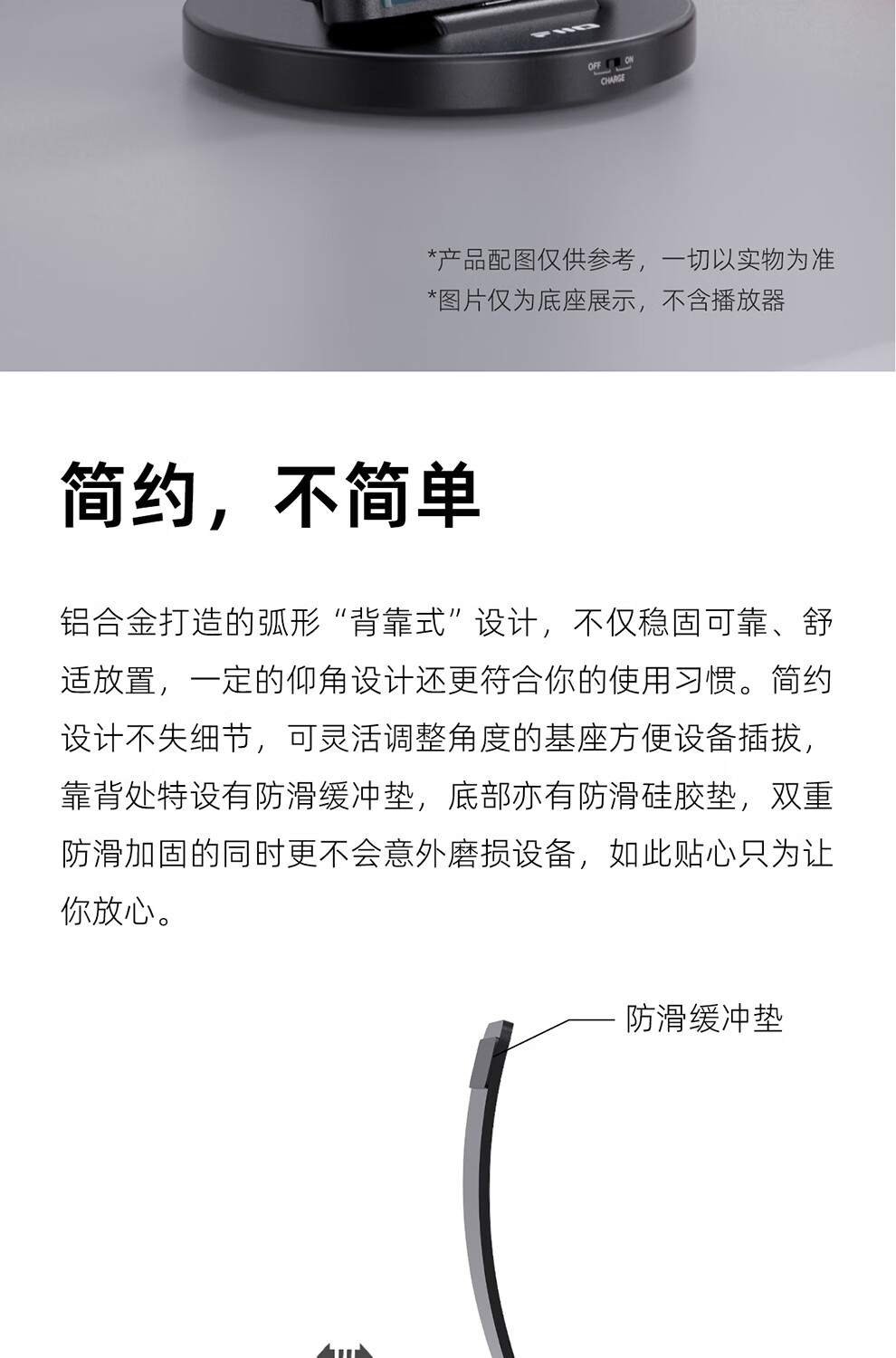 OFF ON
CHARGE

*产品配图仅供参考，一切以实物为准
*图片仅为底座展示，不含播放器

简约，不简单

铝合金打造的弧形“背靠式”设计，不仅稳固可靠、舒适放置，一定的仰角设计还更符合你的使用习惯。简约设计不失细节，可灵活调整角度的基座方便设备插拔，靠背处特设有防滑缓冲垫，底部亦有防滑硅胶垫，双重防滑加固的同时更不会意外磨损设备，如此贴心只为让你放心。

防滑缓冲垫